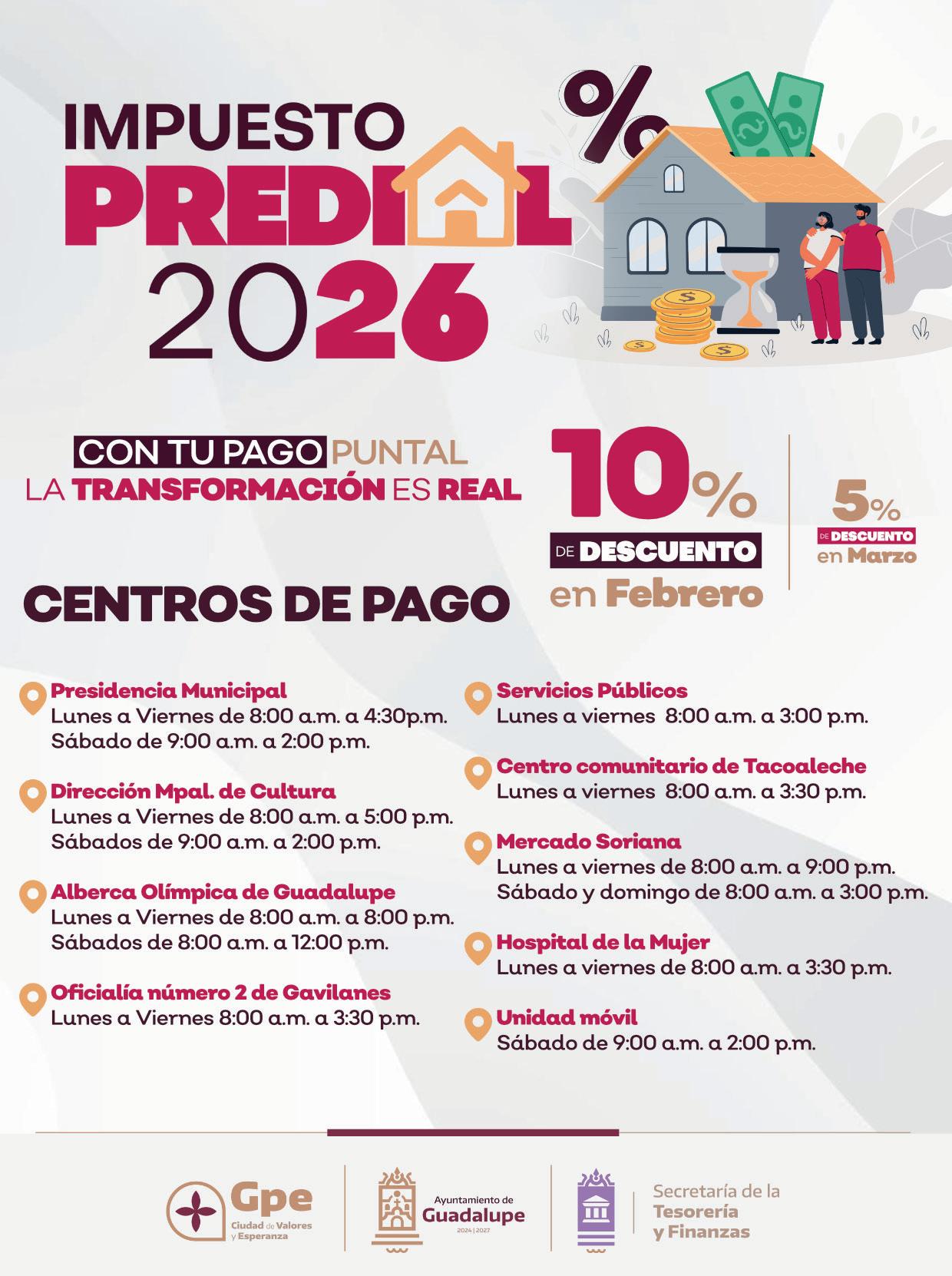 IMPUESTO
PREDIAL
2026

CON TU PAGO PUNTAL
LA TRANSFORMACIÓN ES REAL

10%
DE DESCUENTO
en Febrero

5%
DE DESCUENTO
en Marzo

CENTROS DE PAGO

Presidencia Municipal
Lunes a Viernes de 8:00 a.m. a 4:30p.m.
Sábado de 9:00 a.m. a 2:00 p.m.

Dirección Mpal. de Cultura
Lunes a Viernes de 8:00 a.m. a 5:00 p.m.
Sábados de 9:00 a.m. a 2:00 p.m.

Alberca Olímpica de Guadalupe
Lunes a Viernes de 8:00 a.m. a 8:00 p.m.
Sábados de 8:00 a.m. a 12:00 p.m.

Oficialía número 2 de Gavilanes
Lunes a Viernes 8:00 a.m. a 3:30 p.m.

Servicios Públicos
Lunes a viernes 8:00 a.m. a 3:00 p.m.

Centro comunitario de Tacoaleche
Lunes a viernes 8:00 a.m. a 3:30 p.m.

Mercado Soriana
Lunes a viernes de 8:00 a.m. a 9:00 p.m.
Sábado y domingo de 8:00 a.m. a 3:00 p.m.

Hospital de la Mujer
Lunes a viernes de 8:00 a.m. a 3:30 p.m.

Unidad móvil
Sábado de 9:00 a.m. a 2:00 p.m.

Gpe
Ciudad de Valores y Esperanza

Ayuntamiento de
Guadalupe
2024 | 2027

Secretaría de la
Tesorería
y Finanzas